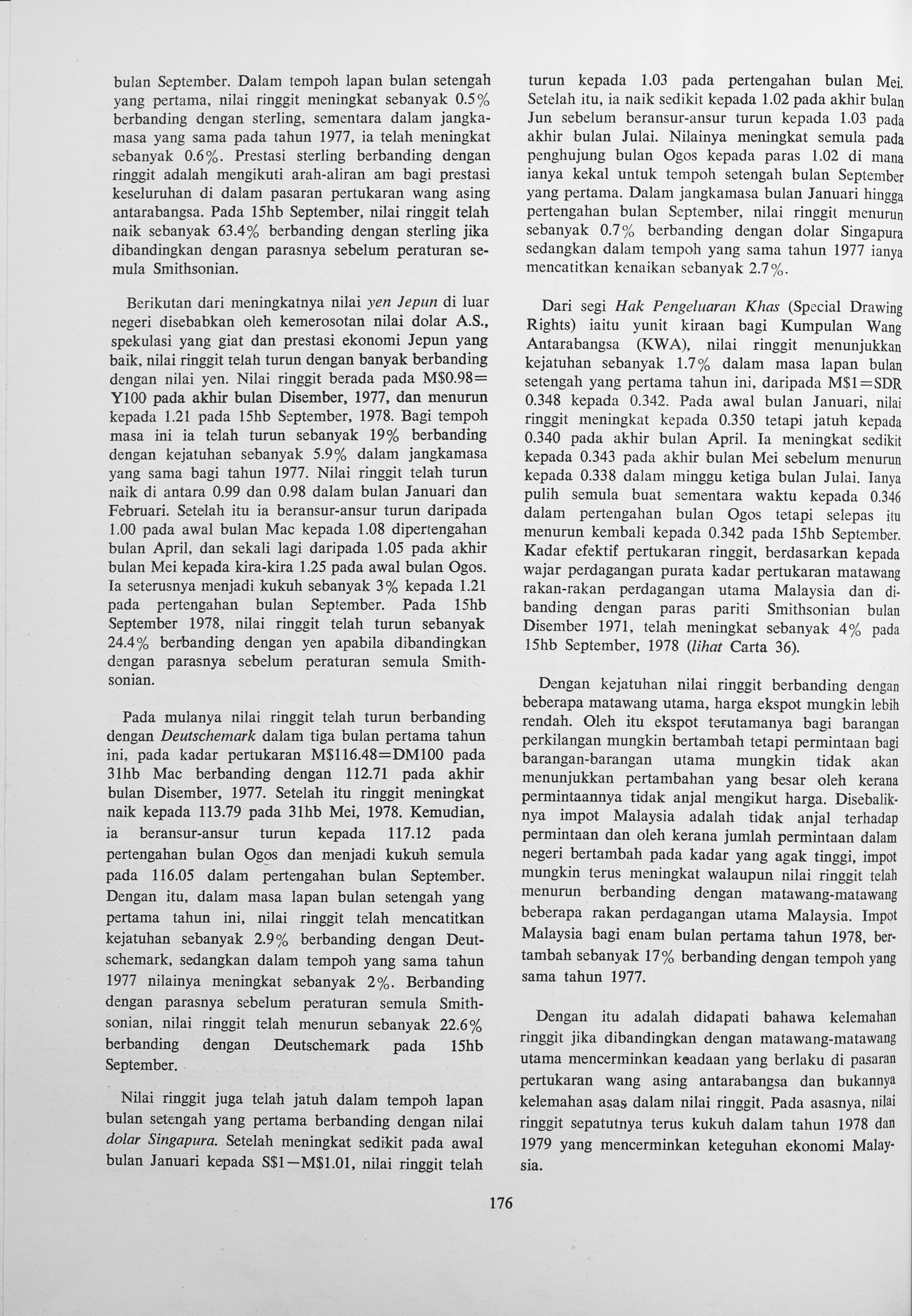 bulan September. Dalam tempoh lapan bulan setengah yang pertama, nilai ringgit meningkat sebanyak 0.5% berbanding dengan sterling, sementara dalam jangkamasa yang sama pada tahun 1977, ia telah meningkat sebanyak 0.6%. Prestasi sterling berbanding dengan ringgit adalah mengikuti arah-aliran am bagi prestasi keseluruhan di dalam pasaran pertukaran wang asing antarabangsa. Pada 15hb September, nilai ringgit telah naik sebanyak 63.4% berbanding dengan sterling jika dibandingkan dengan parasnya sebelum peraturan semula Smithsonian.

Berikutan dari meningkatnya nilai yen Jepun di luar negeri disebabkan oleh kemerosotan nilai dolar A.S., spekulasi yang giat dan prestasi ekonomi Jepun yang baik, nilai ringgit telah turun dengan banyak berbanding dengan nilai yen. Nilai ringgit berada pada M$0.98=Y100 pada akhir bulan Disember, 1977, dan menurun kepada 1.21 pada 15hb September, 1978. Bagi tempoh masa ini ia telah turun sebanyak 19% berbanding dengan kejatuhan sebanyak 5.9% dalam jangkamasa yang sama bagi tahun 1977. Nilai ringgit telah turun naik di antara 0.99 dan 0.98 dalam bulan Januari dan Februari. Setelah itu ia beransur-ansur turun daripada 1.00 pada awal bulan Mac kepada 1.08 dipertengahan bulan April, dan sekali lagi daripada 1.05 pada akhir bulan Mei kepada kira-kira 1.25 pada awal bulan Ogos. Ia seterusnya menjadi kukuh sebanyak 3% kepada 1.21 pada pertengahan bulan September. Pada 15hb September 1978, nilai ringgit telah turun sebanyak 24.4% berbanding dengan yen apabila dibandingkan dengan parasnya sebelum peraturan semula Smithsonian.

Pada mulanya nilai ringgit telah turun berbanding dengan Deutschemark dalam tiga bulan pertama tahun ini, pada kadar pertukaran M$116.48=DM100 pada 31hb Mac berbanding dengan 112.71 pada akhir bulan Disember, 1977. Setelah itu ringgit meningkat naik kepada 113.79 pada 31hb Mei, 1978. Kemudian, ia beransur-ansur turun kepada 117.12 pada pertengahan bulan Ogos dan menjadi kukuh semula pada 116.05 dalam pertengahan bulan September. Dengan itu, dalam masa lapan bulan setengah yang pertama tahun ini, nilai ringgit telah mencatitkan kejatuhan sebanyak 2.9% berbanding dengan Deutschemark, sedangkan dalam tempoh yang sama tahun 1977 nilainya meningkat sebanyak 2%. Berbanding dengan parasnya sebelum peraturan semula Smithsonian, nilai ringgit telah menurun sebanyak 22.6% berbanding dengan Deutschemark pada 15hb September.

Nilai ringgit juga telah jatuh dalam tempoh lapan bulan setengah yang pertama berbanding dengan nilai dolar Singapura. Setelah meningkat sedikit pada awal bulan Januari kepada S$1—M$1.01, nilai ringgit telah turun kepada 1.03 pada pertengahan bulan Mei. Setelah itu, ia naik sedikit kepada 1.02 pada akhir bulan Jun sebelum beransur-ansur turun kepada 1.03 pada akhir bulan Julai. Nilainya meningkat semula pada penghujung bulan Ogos kepada paras 1.02 di mana ianya kekal untuk tempoh setengah bulan September yang pertama. Dalam jangkamasa bulan Januari hingga pertengahan bulan September, nilai ringgit menurun sebanyak 0.7% berbanding dengan dolar Singapura sedangkan dalam tempoh yang sama tahun 1977 ianya mencatitkan kenaikan sebanyak 2.7%.

Dari segi Hak Pengeluaran Khas (Special Drawing Rights) iaitu yunit kiraan bagi Kumpulan Wang Antarabangsa (KWA), nilai ringgit menunjukkan kejatuhan sebanyak 1.7% dalam masa lapan bulan setengah yang pertama tahun ini, daripada M$1=SDR 0.348 kepada 0.342. Pada awal bulan Januari, nilai ringgit meningkat kepada 0.350 tetapi jatuh kepada 0.340 pada akhir bulan April. Ia meningkat sedikit kepada 0.343 pada akhir bulan Mei sebelum menurun kepada 0.338 dalam minggu ketiga bulan Julai. Ianya pulih semula buat sementara waktu kepada 0.346 dalam pertengahan bulan Ogos tetapi selepas itu menurun kembali kepada 0.342 pada 15hb September. Kadar efektif pertukaran ringgit, berdasarkan kepada wajar perdagangan purata kadar pertukaran matawang rakan-rakan perdagangan utama Malaysia dan dibanding dengan paras pariti Smithsonian bulan Disember 1971, telah meningkat sebanyak 4% pada 15hb September, 1978 (lihat Carta 36).

Dengan kejatuhan nilai ringgit berbanding dengan beberapa matawang utama, harga ekspot mungkin lebih rendah. Oleh itu ekspot terutamanya bagi barangan perkilangan mungkin bertambah tetapi permintaan bagi barangan-barangan utama mungkin tidak akan menunjukkan pertambahan yang besar oleh kerana permintaannya tidak anjal mengikut harga. Disebaliknya impot Malaysia adalah tidak anjal terhadap permintaan dan oleh kerana jumlah permintaan dalam negeri bertambah pada kadar yang agak tinggi, impot mungkin terus meningkat walaupun nilai ringgit telah menurun berbanding dengan matawang-matawang beberapa rakan perdagangan utama Malaysia. Impot Malaysia bagi enam bulan pertama tahun 1978, bertambah sebanyak 17% berbanding dengan tempoh yang sama tahun 1977.

Dengan itu adalah didapati bahawa kelemahan ringgit jika dibandingkan dengan matawang-matawang utama mencerminkan keadaan yang berlaku di pasaran pertukaran wang asing antarabangsa dan bukannya kelemahan asas dalam nilai ringgit. Pada asasnya, nilai ringgit sepatutnya terus kukuh dalam tahun 1978 dan 1979 yang mencerminkan keteguhan ekonomi Malaysia.

176